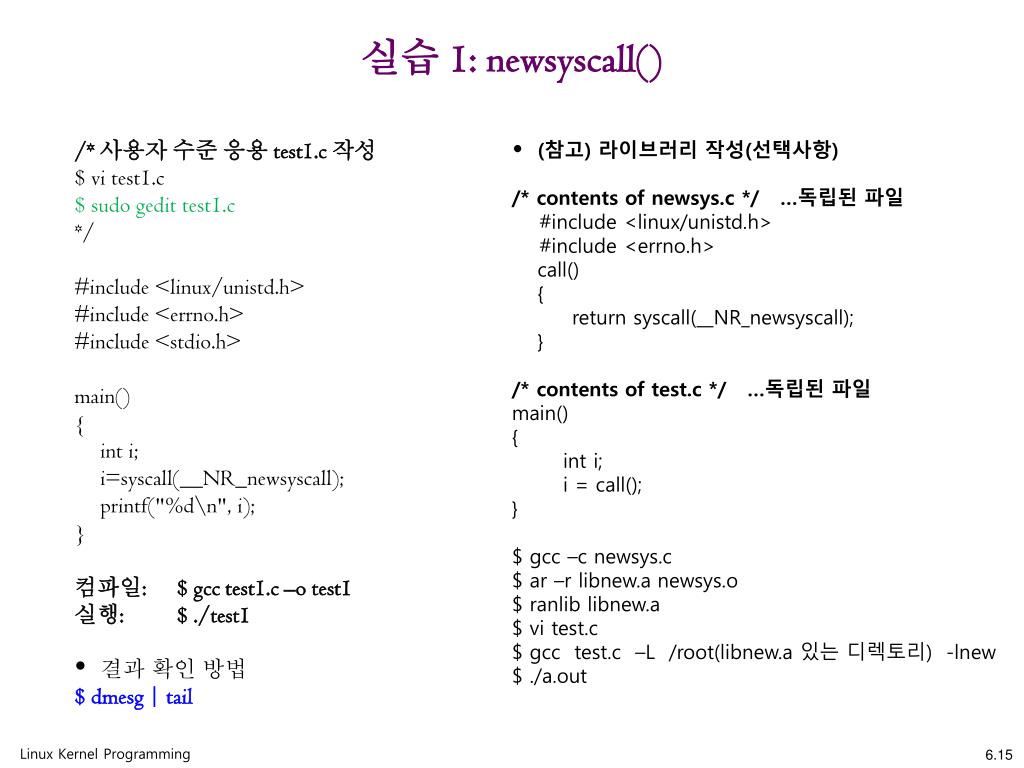 실습 1: newsyscall()

/* 사용자 수준 응용 test1.c 작성
$ vi test1.c
$ sudo gedit test1.c
*/

#include <linux/unistd.h>
#include <errno.h>
#include <stdio.h>

main()
{
int i;
i=syscall(__NR_newsyscall);
printf("%d\n", i);
}

컴파일: $ gcc test1.c –o test1
실행: $ ./test1

• 결과 확인 방법
$ dmesg | tail

• (참고) 라이브러리 작성(선택사항)

/* contents of newsys.c */ …독립된 파일
#include <linux/unistd.h>
#include <errno.h>
call()
{
return syscall(__NR_newsyscall);
}

/* contents of test.c */ …독립된 파일
main()
{
int i;
i = call();
}

$ gcc –c newsys.c
$ ar –r libnew.a newsys.o
$ ranlib libnew.a
$ vi test.c
$ gcc test.c –L /root(libnew.a 있는 디렉토리) -lnew
$ ./a.out

Linux Kernel Programming

6.15